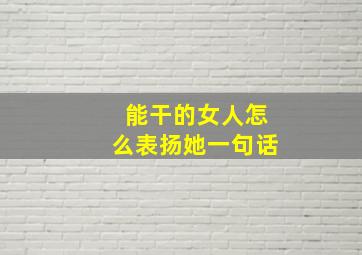 能干的女人怎么表扬她一句话